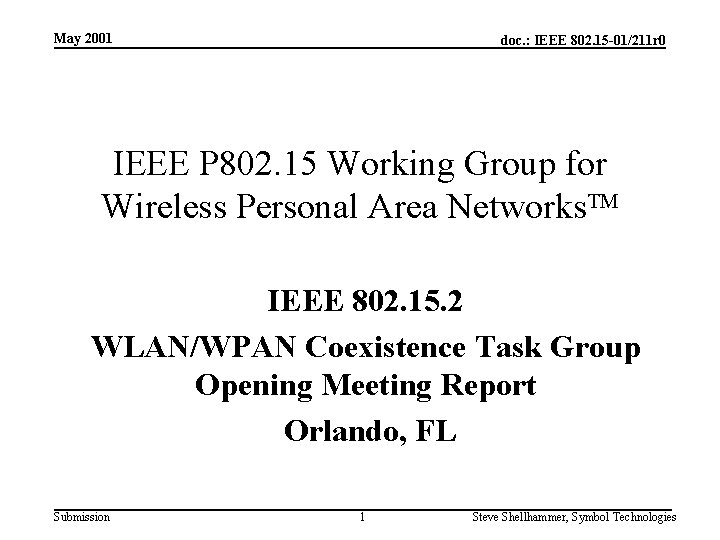 May 2001

doc.: IEEE 802.15-01/211r0

IEEE P802.15 Working Group for Wireless Personal Area Networks™

IEEE 802.15.2

WLAN/WPAN Coexistence Task Group Opening Meeting Report

Orlando, FL

Submission

1

Steve Shellhammer, Symbol Technologies